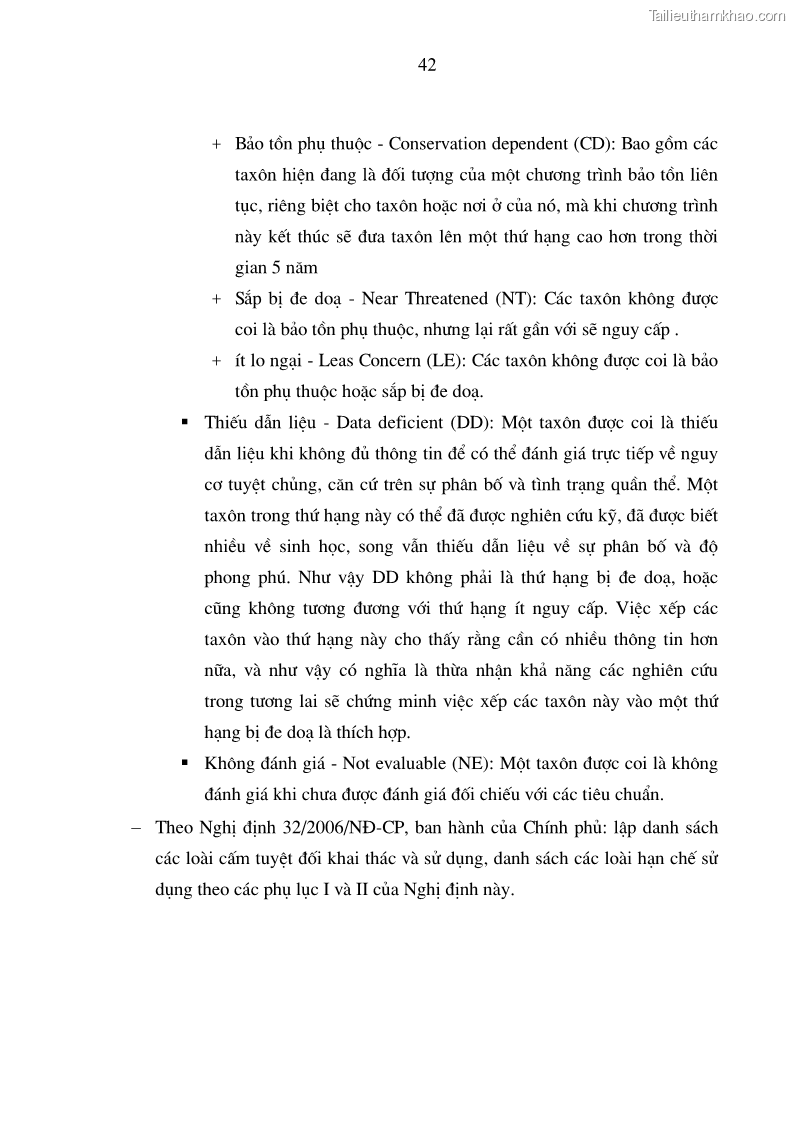 Tailieuthamkhao.com

42

+ Bảo tồn phụ thuộc - Conservation dependent (CD): Bao gồm các taxôn hiện đang là đối tượng của một chương trình bảo tồn liên tục, riêng biệt cho taxôn hoặc nơi ở của nó, mà khi chương trình này kết thúc sẽ đưa taxôn lên một thứ hạng cao hơn trong thời gian 5 năm

+ Sắp bị đe doạ - Near Threatened (NT): Các taxôn không được coi là bảo tồn phụ thuộc, nhưng lại rất gần với sẽ nguy cấp .

+ ít lo ngại - Leas Concern (LE): Các taxôn không được coi là bảo tồn phụ thuộc hoặc sắp bị đe doạ.

▪ Thiếu dẫn liệu - Data deficient (DD): Một taxôn được coi là thiếu dẫn liệu khi không đủ thông tin để có thể đánh giá trực tiếp về nguy cơ tuyệt chủng, căn cứ trên sự phân bố và tình trạng quần thể. Một taxôn trong thứ hạng này có thể đã được nghiên cứu kỹ, đã được biết nhiều về sinh học, song vẫn thiếu dẫn liệu về sự phân bố và độ phong phú. Như vậy DD không phải là thứ hạng bị đe doạ, hoặc cũng không tương đương với thứ hạng ít nguy cấp. Việc xếp các taxôn vào thứ hạng này cho thấy rằng cần có nhiều thông tin hơn nữa, và như vậy có nghĩa là thừa nhận khả năng các nghiên cứu trong tương lai sẽ chứng minh việc xếp các taxôn này vào một thứ hạng bị đe doạ là thích hợp.

▪ Không đánh giá - Not evaluable (NE): Một taxôn được coi là không đánh giá khi chưa được đánh giá đối chiếu với các tiêu chuẩn.

– Theo Nghị định 32/2006/NĐ-CP, ban hành của Chính phủ: lập danh sách các loài cấm tuyệt đối khai thác và sử dụng, danh sách các loài hạn chế sử dụng theo các phụ lục I và II của Nghị định này.